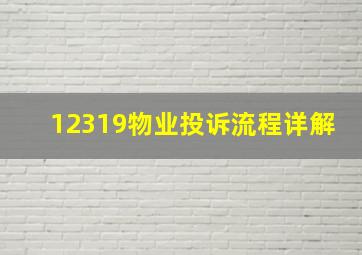 12319物业投诉流程详解